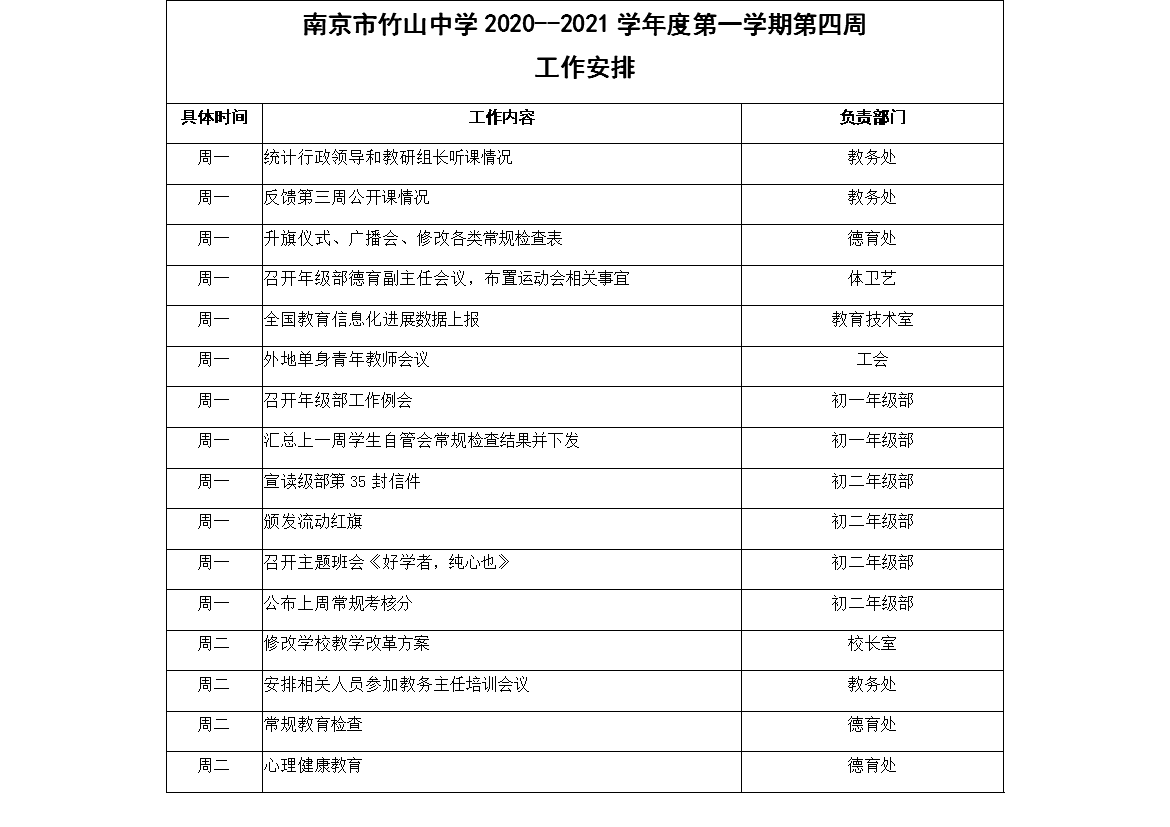 南京市竹山中学 2020--2021 学年度第一学期第四周
工作安排

| 具体时间 | 工作内容 | 负责部门 |
|---|---|---|
| 周一 | 统计行政领导和教研组长听课情况 | 教务处 |
| 周一 | 反馈第三周公开课情况 | 教务处 |
| 周一 | 升旗仪式、广播会、修改各类常规检查表 | 德育处 |
| 周一 | 召开年级部德育副主任会议，布置运动会相关事宜 | 体卫艺 |
| 周一 | 全国教育信息化进展数据上报 | 教育技术室 |
| 周一 | 外地单身青年教师会议 | 工会 |
| 周一 | 召开年级部工作例会 | 初一年级部 |
| 周一 | 汇总上一周学生自管会常规检查结果并下发 | 初一年级部 |
| 周一 | 宣读级部第 35 封信件 | 初二年级部 |
| 周一 | 颁发流动红旗 | 初二年级部 |
| 周一 | 召开主题班会《好学者，纯心也》 | 初二年级部 |
| 周一 | 公布上周常规考核分 | 初二年级部 |
| 周二 | 修改学校教学改革方案 | 校长室 |
| 周二 | 安排相关人员参加教务主任培训会议 | 教务处 |
| 周二 | 常规教育检查 | 德育处 |
| 周二 | 心理健康教育 | 德育处 |